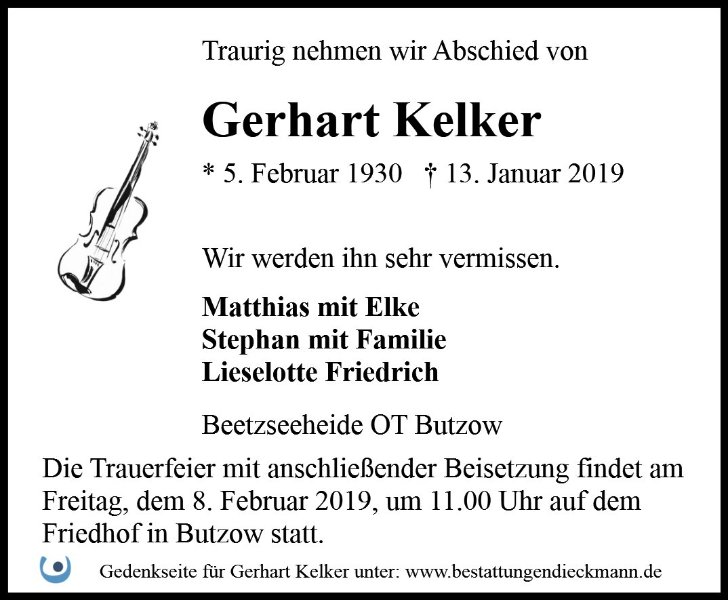 Traurig nehmen wir Abschied von

Gerhart Kelker

* 5. Februar 1930 † 13. Januar 2019

Wir werden ihn sehr vermissen.

Matthias mit Elke
Stephan mit Familie
Lieselotte Friedrich

Beetzseeheide OT Butzow

Die Trauerfeier mit anschließender Beisetzung findet am Freitag, dem 8. Februar 2019, um 11.00 Uhr auf dem Friedhof in Butzow statt.

Gedenkseite für Gerhart Kelker unter: www.bestattungendieckmann.de